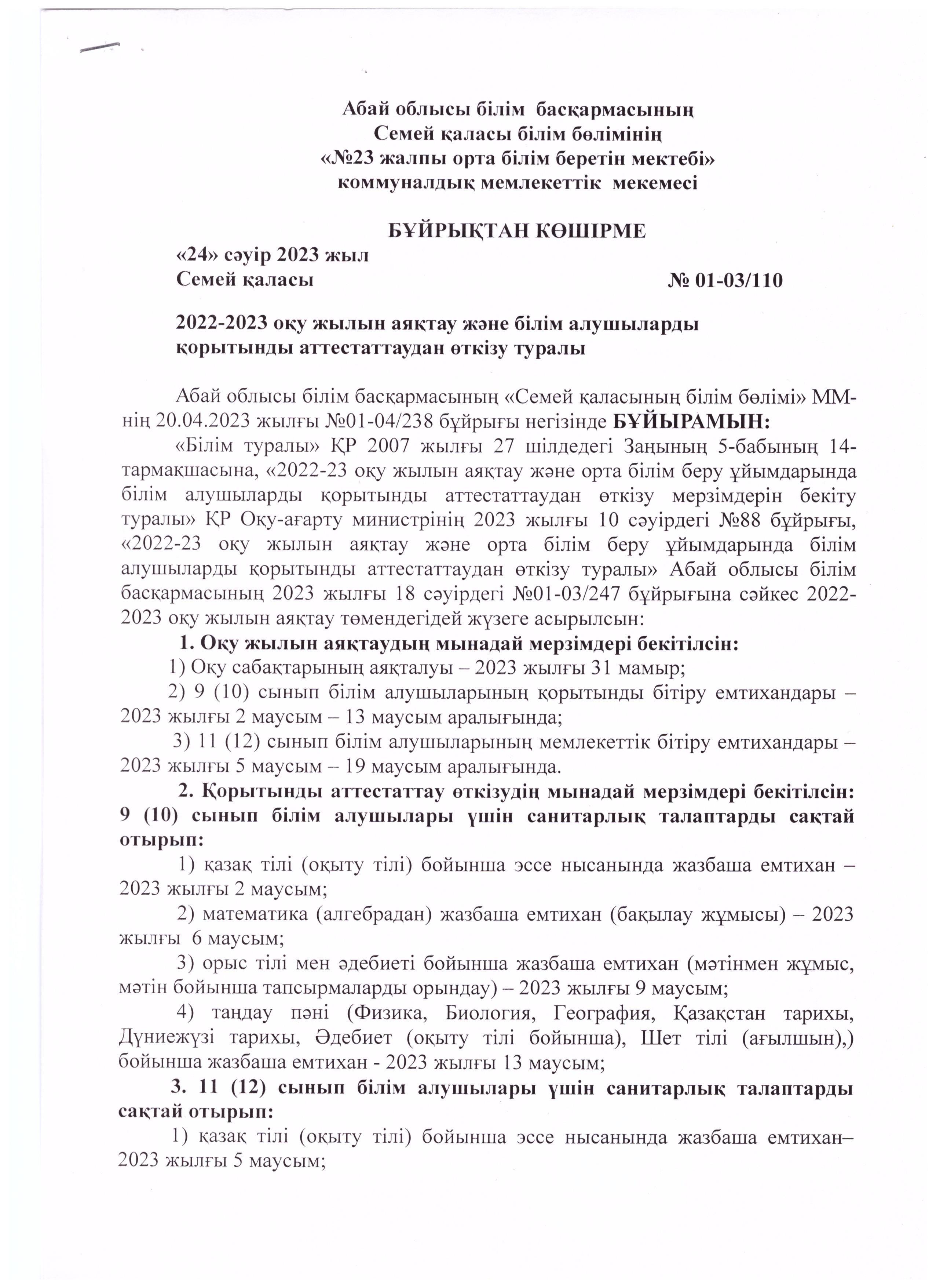 Абай облысы білім басқармасының
Семей қаласы білім бөлімінің
«№23 жалпы орта білім беретін мектебі»
коммуналдық мемлекеттік мекемесі

БҰЙРЫҚТАН КӨШІРМЕ
«24» сәуір 2023 жыл
Семей қаласы № 01-03/110

2022-2023 оқу жылын аяқтау және білім алушыларды қорытынды аттестаттаудан өткізу туралы

Абай облысы білім басқармасының «Семей қаласының білім бөлімі» ММ-нің 20.04.2023 жылғы №01-04/238 бұйрығы негізінде БҰЙЫРАМЫН:

«Білім туралы» ҚР 2007 жылғы 27 шілдедегі Заңының 5-бабының 14-тармақшасына, «2022-23 оқу жылын аяқтау және орта білім беру ұйымдарында білім алушыларды қорытынды аттестаттаудан өткізу мерзімдерін бекіту туралы» ҚР Оқу-ағарту министрінің 2023 жылғы 10 сәуірдегі №88 бұйрығы, «2022-23 оқу жылын аяқтау және орта білім беру ұйымдарында білім алушыларды қорытынды аттестаттаудан өткізу туралы» Абай облысы білім басқармасының 2023 жылғы 18 сәуірдегі №01-03/247 бұйрығына сәйкес 2022-2023 оқу жылын аяқтау төмендегідей жүзеге асырылсын:

1. Оқу жылын аяқтаудың мынадай мерзімдері бекітілсін:

1) Оқу сабақтарының аяқталуы – 2023 жылғы 31 мамыр;

2) 9 (10) сынып білім алушыларының қорытынды бітіру емтихандары – 2023 жылғы 2 маусым – 13 маусым аралығында;

3) 11 (12) сынып білім алушыларының мемлекеттік бітіру емтихандары – 2023 жылғы 5 маусым – 19 маусым аралығында.

2. Қорытынды аттестаттау өткізудің мынадай мерзімдері бекітілсін: 9 (10) сынып білім алушылары үшін санитарлық талаптарды сақтай отырып:

1) қазақ тілі (оқыту тілі) бойынша эссе нысанында жазбаша емтихан – 2023 жылғы 2 маусым;

2) математика (алгебрадан) жазбаша емтихан (бақылау жұмысы) – 2023 жылғы 6 маусым;

3) орыс тілі мен әдебиеті бойынша жазбаша емтихан (мәтінмен жұмыс, мәтін бойынша тапсырмаларды орындау) – 2023 жылғы 9 маусым;

4) таңдау пәні (Физика, Биология, География, Қазақстан тарихы, Дүниежүзі тарихы, Әдебиет (оқыту тілі бойынша), Шет тілі (ағылшын),) бойынша жазбаша емтихан - 2023 жылғы 13 маусым;

3. 11 (12) сынып білім алушылары үшін санитарлық талаптарды сақтай отырып:

1) қазақ тілі (оқыту тілі) бойынша эссе нысанында жазбаша емтихан– 2023 жылғы 5 маусым;